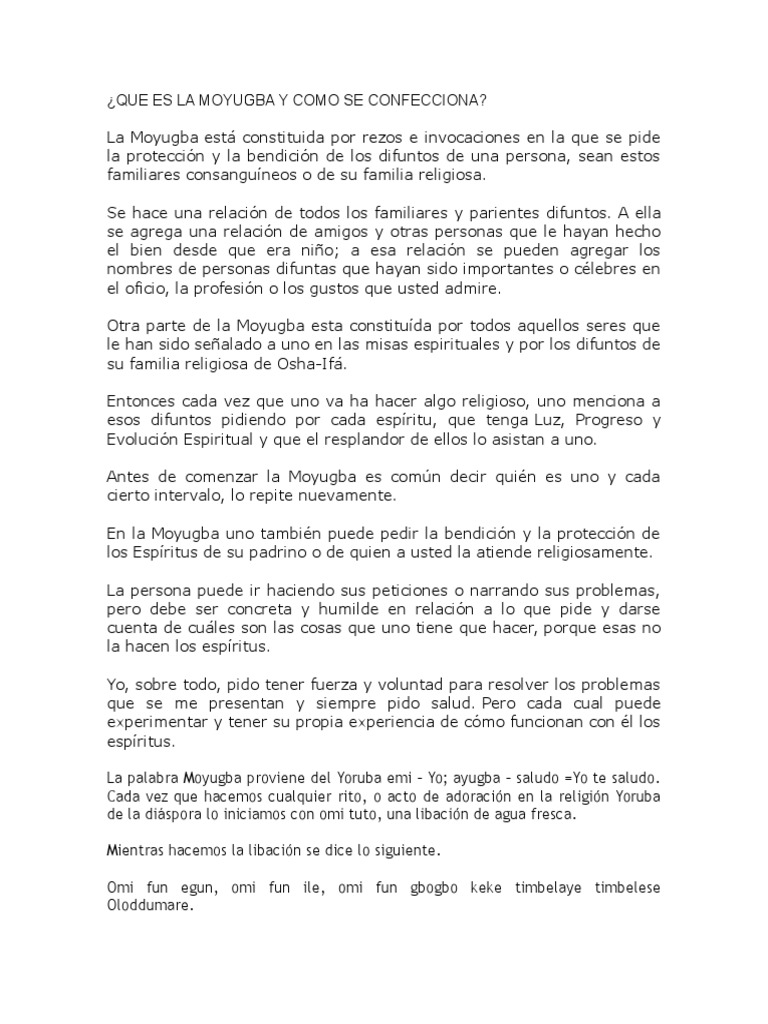 ¿QUE ES LA MOYUGBA Y COMO SE CONFECCIONA?

La Moyugba está constituida por rezos e invocaciones en la que se pide la protección y la bendición de los difuntos de una persona, sean estos familiares consanguíneos o de su familia religiosa.

Se hace una relación de todos los familiares y parientes difuntos. A ella se agrega una relación de amigos y otras personas que le hayan hecho el bien desde que era niño; a esa relación se pueden agregar los nombres de personas difuntas que hayan sido importantes o célebres en el oficio, la profesión o los gustos que usted admire.

Otra parte de la Moyugba esta constituída por todos aquellos seres que le han sido señalado a uno en las misas espirituales y por los difuntos de su familia religiosa de Osha-Ifá.

Entonces cada vez que uno va ha hacer algo religioso, uno menciona a esos difuntos pidiendo por cada espíritu, que tenga Luz, Progreso y Evolución Espiritual y que el resplandor de ellos lo asistan a uno.

Antes de comenzar la Moyugba es común decir quién es uno y cada cierto intervalo, lo repite nuevamente.

En la Moyugba uno también puede pedir la bendición y la protección de los Espíritus de su padrino o de quien a usted la atiende religiosamente.

La persona puede ir haciendo sus peticiones o narrando sus problemas, pero debe ser concreta y humilde en relación a lo que pide y darse cuenta de cuáles son las cosas que uno tiene que hacer, porque esas no la hacen los espíritus.

Yo, sobre todo, pido tener fuerza y voluntad para resolver los problemas que se me presentan y siempre pido salud. Pero cada cual puede experimentar y tener su propia experiencia de cómo funcionan con él los espíritus.

La palabra Moyugba proviene del Yoruba emi - Yo; ayugba - saludo =Yo te saludo. Cada vez que hacemos cualquier rito, o acto de adoración en la religión Yoruba de la diáspora lo iniciamos con omi tuto, una libación de agua fresca.

Mientras hacemos la libación se dice lo siguiente.

Omi fun egun, omi fun ile, omi fun gbogbo keke timbelaye timbelese Oloddumare.